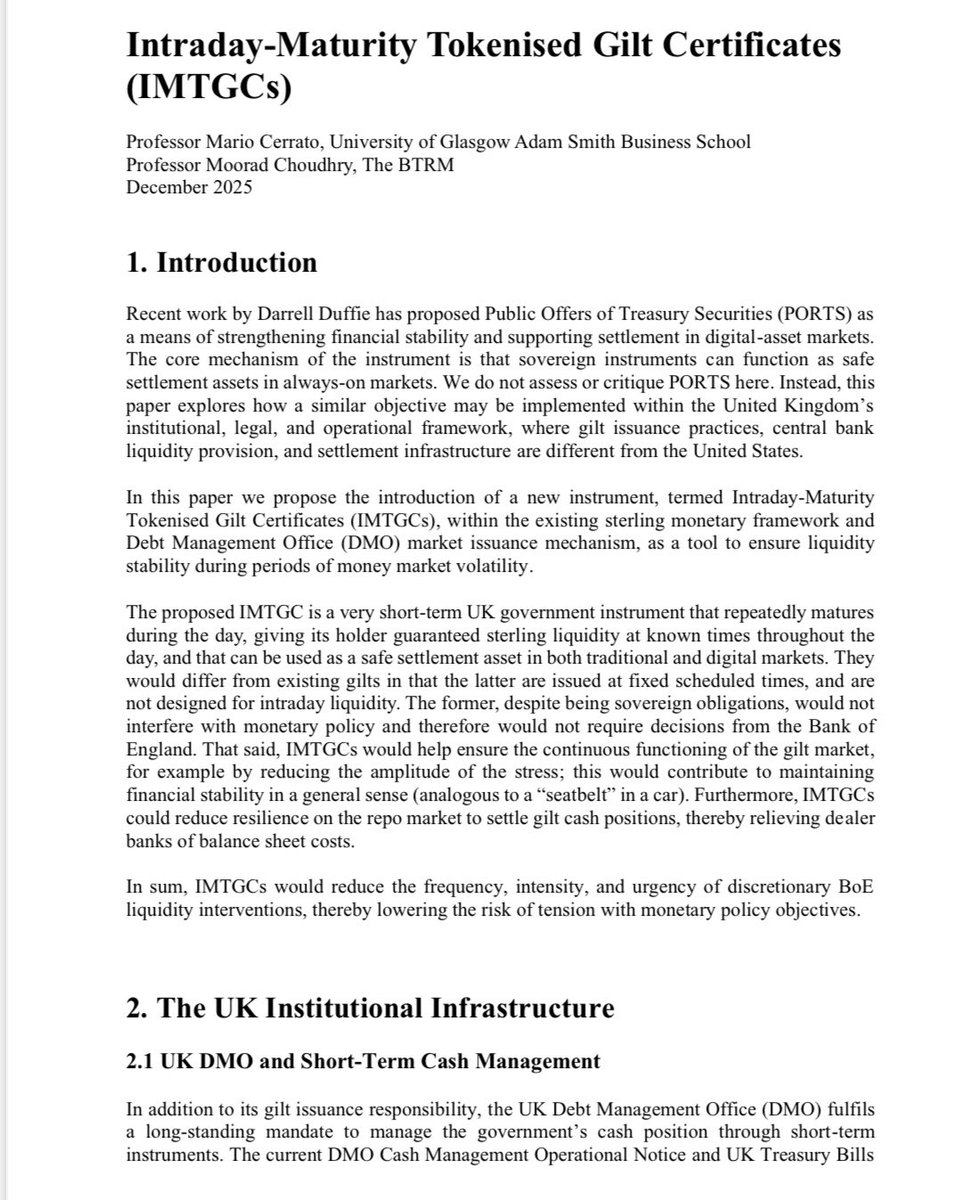 Intraday-Maturity Tokenised Gilt Certificates (IMTGCs)

Professor Mario Cerrato, University of Glasgow Adam Smith Business School
Professor Moorad Choudhry, The BTRM
December 2025

1. Introduction

Recent work by Darrell Duffie has proposed Public Offers of Treasury Securities (PORTS) as a means of strengthening financial stability and supporting settlement in digital-asset markets. The core mechanism of the instrument is that sovereign instruments can function as safe settlement assets in always-on markets. We do not assess or critique PORTS here. Instead, this paper explores how a similar objective may be implemented within the United Kingdom's institutional, legal, and operational framework, where gilt issuance practices, central bank liquidity provision, and settlement infrastructure are different from the United States.

In this paper we propose the introduction of a new instrument, termed Intraday-Maturity Tokenised Gilt Certificates (IMTGCs), within the existing sterling monetary framework and Debt Management Office (DMO) market issuance mechanism, as a tool to ensure liquidity stability during periods of money market volatility.

The proposed IMTGC is a very short-term UK government instrument that repeatedly matures during the day, giving its holder guaranteed sterling liquidity at known times throughout the day, and that can be used as a safe settlement asset in both traditional and digital markets. They would differ from existing gilts in that the latter are issued at fixed scheduled times, and are not designed for intraday liquidity. The former, despite being sovereign obligations, would not interfere with monetary policy and therefore would not require decisions from the Bank of England. That said, IMTGCs would help ensure the continuous functioning of the gilt market, for example by reducing the amplitude of the stress; this would contribute to maintaining financial stability in a general sense (analogous to a "seatbelt" in a car). Furthermore, IMTGCs could reduce resilience on the repo market to settle gilt cash positions, thereby relieving dealer banks of balance sheet costs.

In sum, IMTGCs would reduce the frequency, intensity, and urgency of discretionary BoE liquidity interventions, thereby lowering the risk of tension with monetary policy objectives.

2. The UK Institutional Infrastructure

2.1 UK DMO and Short-Term Cash Management

In addition to its gilt issuance responsibility, the UK Debt Management Office (DMO) fulfils a long-standing mandate to manage the government's cash position through short-term instruments. The current DMO Cash Management Operational Notice and UK Treasury Bills